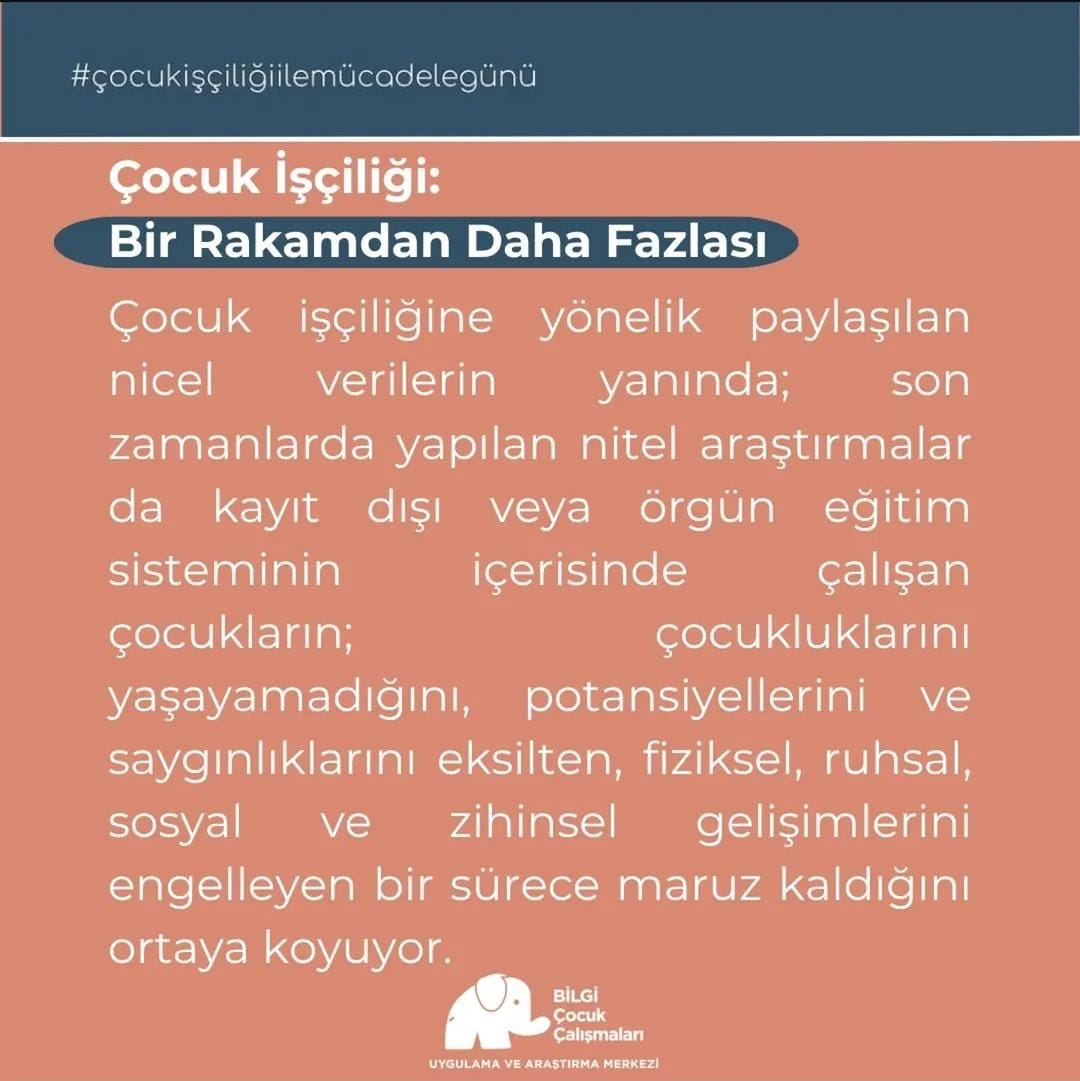 #çocukişçiliğiilemücadelegünü

Çocuk İşçiliği:
Bir Rakamdan Daha Fazlası

Çocuk işçiliğine yönelik paylaşılan nicel verilerin yanında; son zamanlarda yapılan nitel araştırmalar da kayıt dışı veya örgün eğitim sisteminin içerisinde çalışan çocukların; çocukluklarını yaşayamadığını, potansiyellerini ve saygınlıklarını eksilten, fiziksel, ruhsal, sosyal ve zihinsel gelişimlerini engelleyen bir sürece maruz kaldığını ortaya koyuyor.

BİLGİ
Çocuk
Çalışmaları
UYGULAMA VE ARAŞTIRMA MERKEZİ